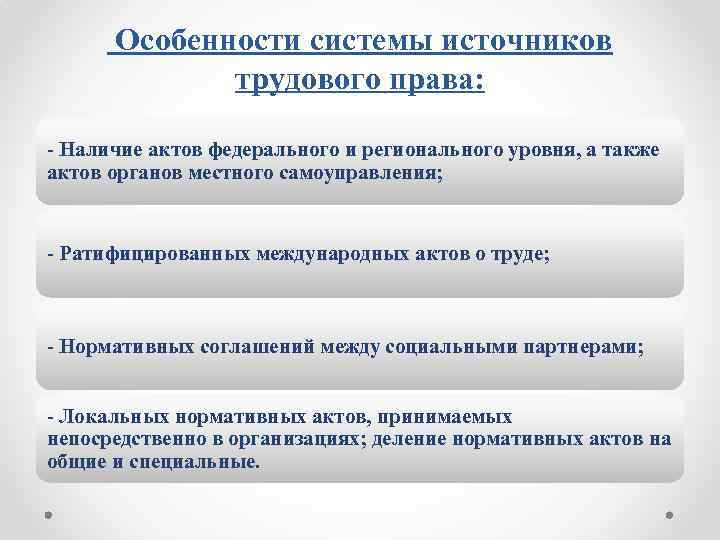 Особенности системы источников трудового права:

- Наличие актов федерального и регионального уровня, а также актов органов местного самоуправления;

- Ратифицированных международных актов о труде;

- Нормативных соглашений между социальными партнерами;

- Локальных нормативных актов, принимаемых непосредственно в организациях; деление нормативных актов на общие и специальные.